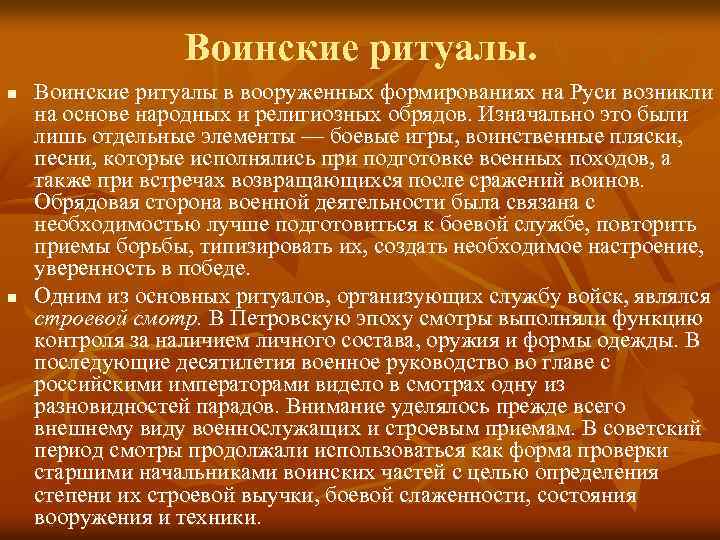 Воинские ритуалы.

Воинские ритуалы в вооруженных формированиях на Руси возникли на основе народных и религиозных обрядов. Изначально это были лишь отдельные элементы — боевые игры, воинственные пляски, песни, которые исполнялись при подготовке военных походов, а также при встречах возвращающихся после сражений воинов. Обрядовая сторона военной деятельности была связана с необходимостью лучше подготовиться к боевой службе, повторить приемы борьбы, типизировать их, создать необходимое настроение, уверенность в победе.

Одним из основных ритуалов, организующих службу войск, являлся строевой смотр. В Петровскую эпоху смотры выполняли функцию контроля за наличием личного состава, оружия и формы одежды. В последующие десятилетия военное руководство во главе с российскими императорами видело в смотрах одну из разновидностей парадов. Внимание уделялось прежде всего внешнему виду военнослужащих и строевым приемам. В советский период смотры продолжали использоваться как форма проверки старшими начальниками воинских частей с целью определения степени их строевой выучки, боевой слаженности, состояния вооружения и техники.